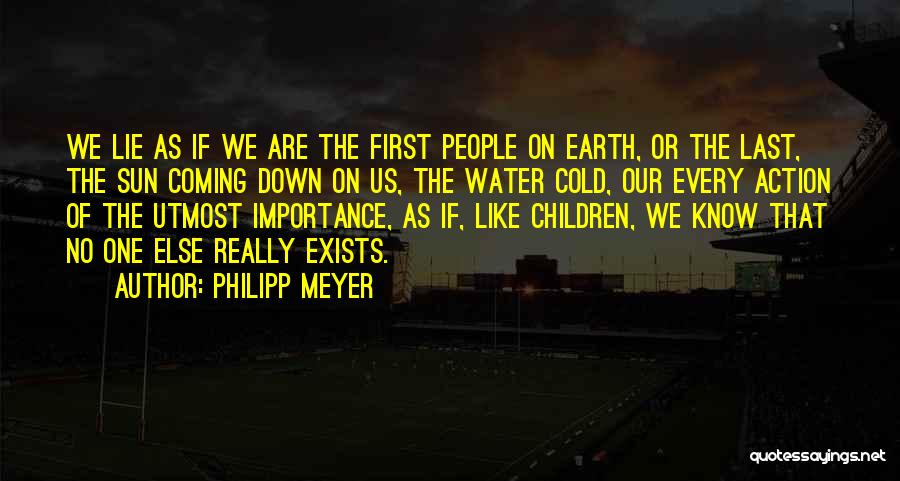 WE LIE AS IF WE ARE THE FIRST PEOPLE ON EARTH, OR THE LAST, THE SUN COMING DOWN ON US, THE WATER COLD, OUR EVERY ACTION OF THE UTMOST IMPORTANCE, AS IF, LIKE CHILDREN, WE KNOW THAT NO ONE ELSE REALLY EXISTS.

AUTHOR: PHILIPP MEYER

quotessayings.net